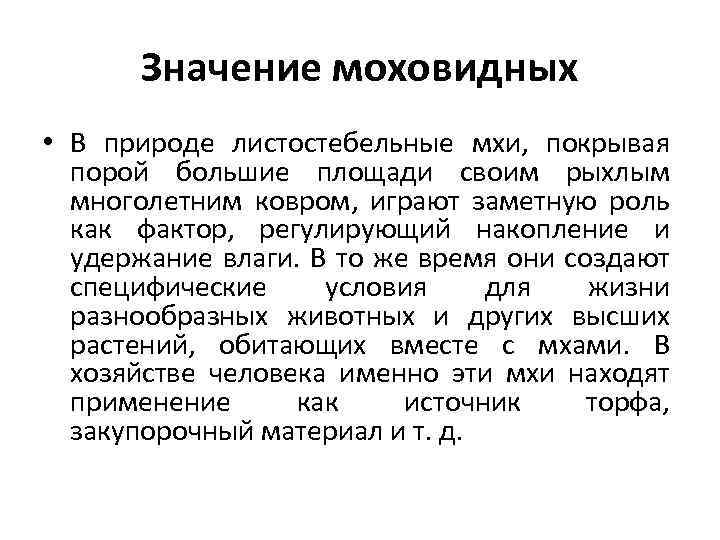 Значение моховидных

• В природе листостебельные мхи, покрывая порой большие площади своим рыхлым многолетним ковром, играют заметную роль как фактор, регулирующий накопление и удержание влаги. В то же время они создают специфические условия для жизни разнообразных животных и других высших растений, обитающих вместе с мхами. В хозяйстве человека именно эти мхи находят применение как источник торфа, закупорочный материал и т. д.